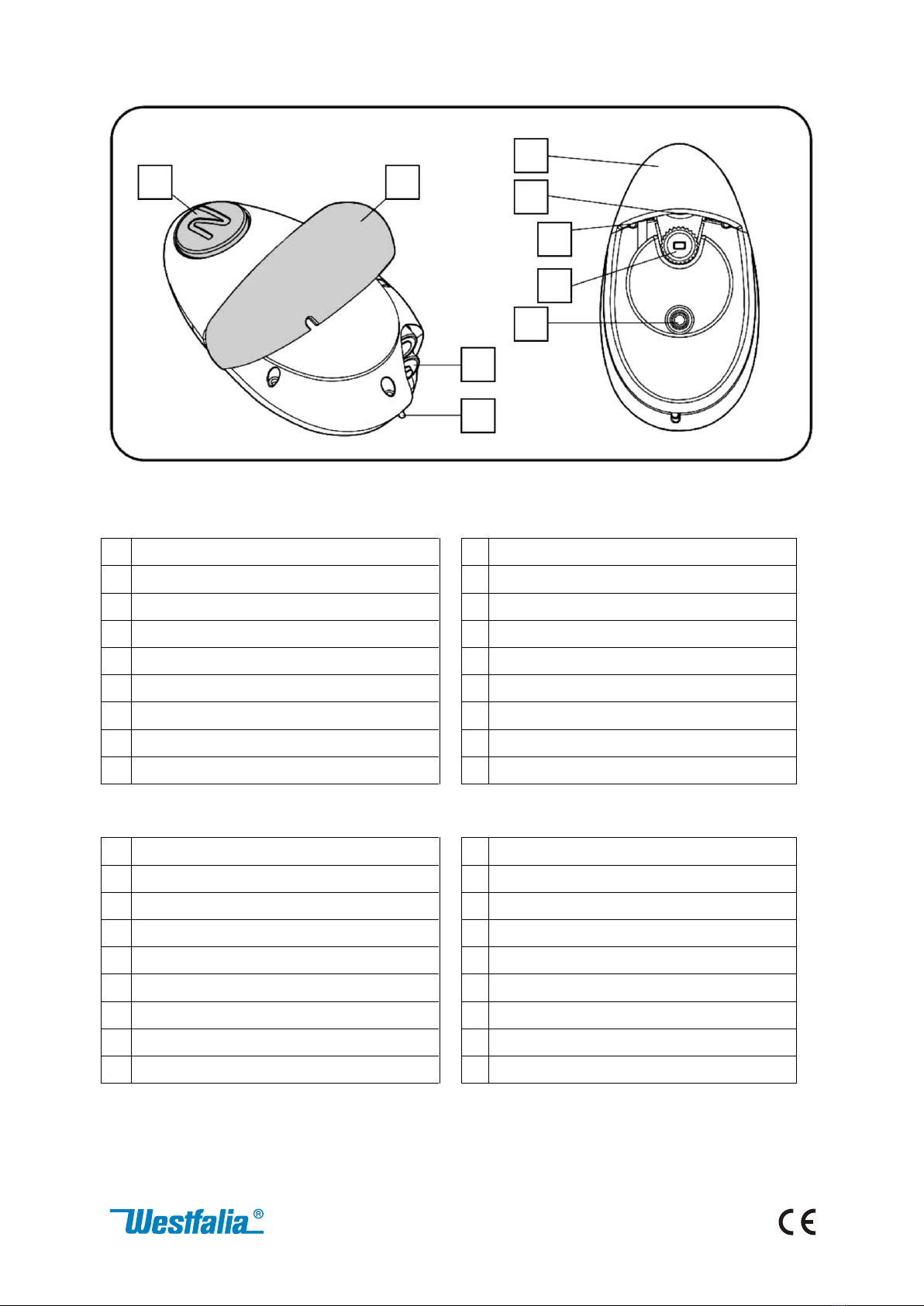 Westfalia®

CE